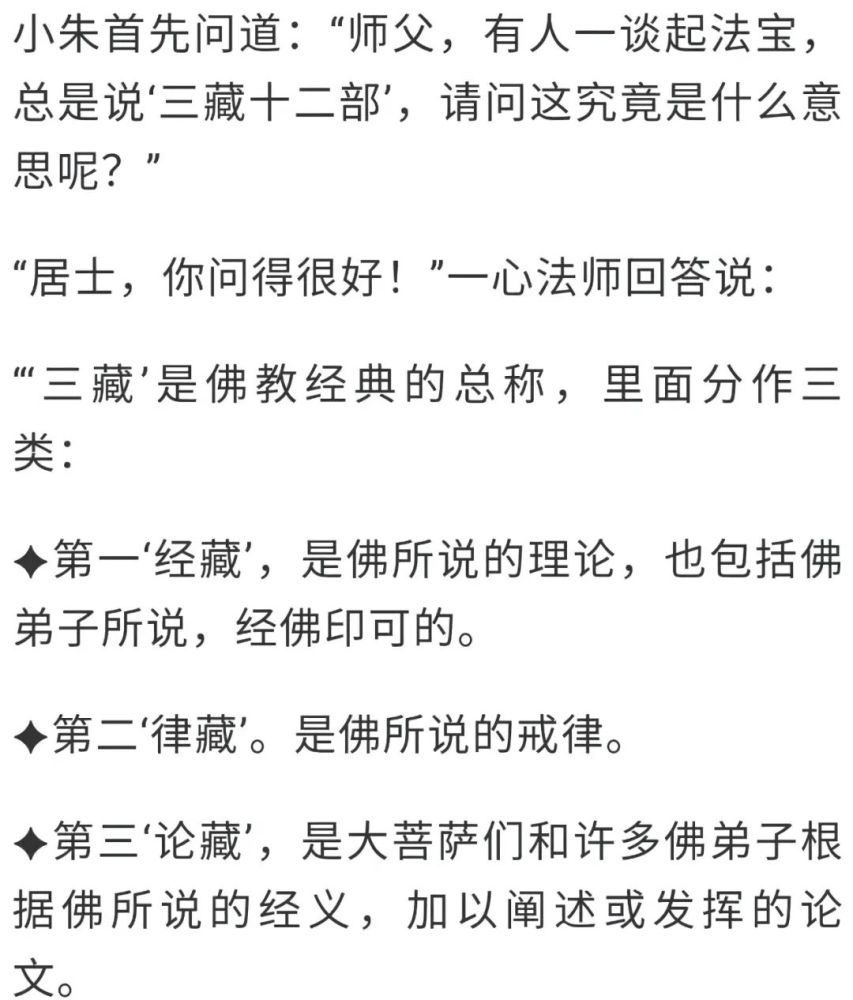 小朱首先问道：“师父，有人一谈起法宝，总是说‘三藏十二部’，请问这究竟是什么意思呢？”

“居士，你问得很好！”一心法师回答说：

“‘三藏’是佛教经典的总称，里面分作三类：

✦第一‘经藏’，是佛所说的理论，也包括佛弟子所说，经佛印可的。

✦第二‘律藏’。是佛所说的戒律。

✦第三‘论藏’，是大菩萨们和许多佛弟子根据佛所说的经义，加以阐述或发挥的论文。